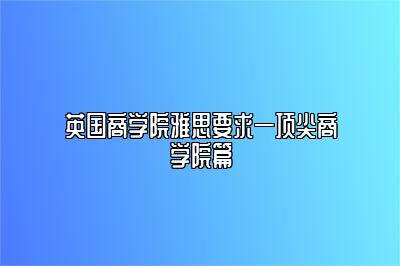 英国商学院雅思要求—顶尖商学院篇